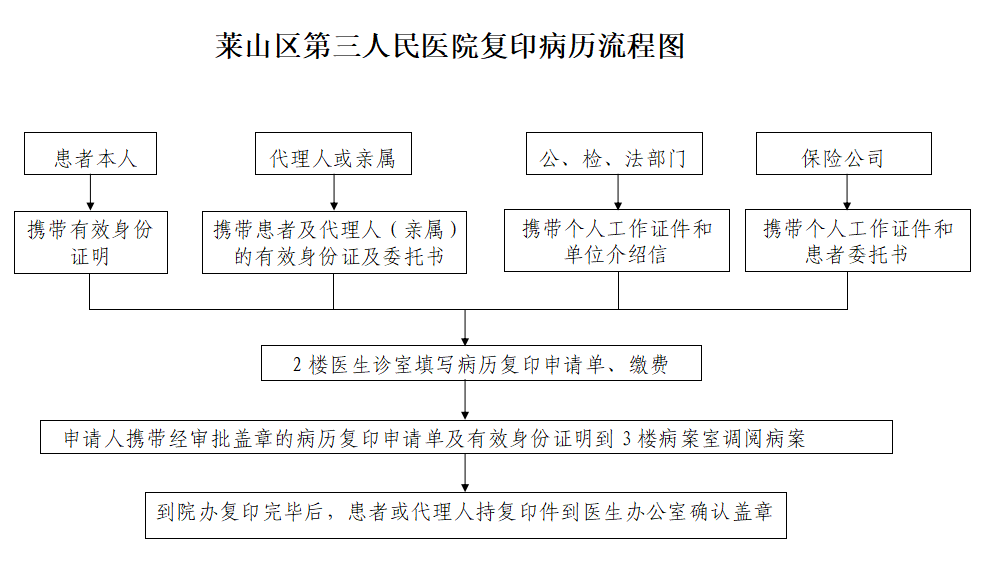 莱山区第三人民医院复印病历流程图

患者本人

代理人或亲属

公、检、法部门

保险公司

携带有效身份证明

携带患者及代理人（亲属）的有效身份证及委托书

携带个人工作证件和单位介绍信

携带个人工作证件和患者委托书

2 楼医生诊室填写病历复印申请单、缴费

申请人携带经审批盖章的病历复印申请单及有效身份证明到 3 楼病案室调阅病案

到院办复印完毕后，患者或代理人持复印件到医生办公室确认盖章